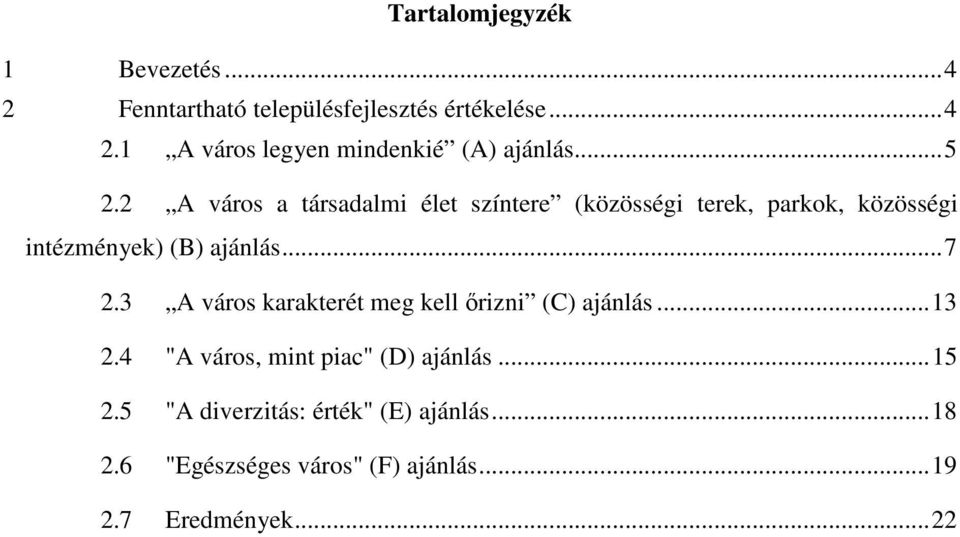 Tartalomjegyzék

1 Bevezetés ...4

2 Fenntartható településfejlesztés értékelése ...4

2.1 „A város legyen mindenkié” (A) ajánlás...5

2.2 „A város a társadalmi élet színtere” (közösségi terek, parkok, közösségi intézmények) (B) ajánlás...7

2.3 „A város karakterét meg kell őrizni” (C) ajánlás ...13

2.4 "A város, mint piac" (D) ajánlás ...15

2.5 "A diverzitás: érték" (E) ajánlás...18

2.6 "Egészséges város" (F) ajánlás...19

2.7 Eredmények...22